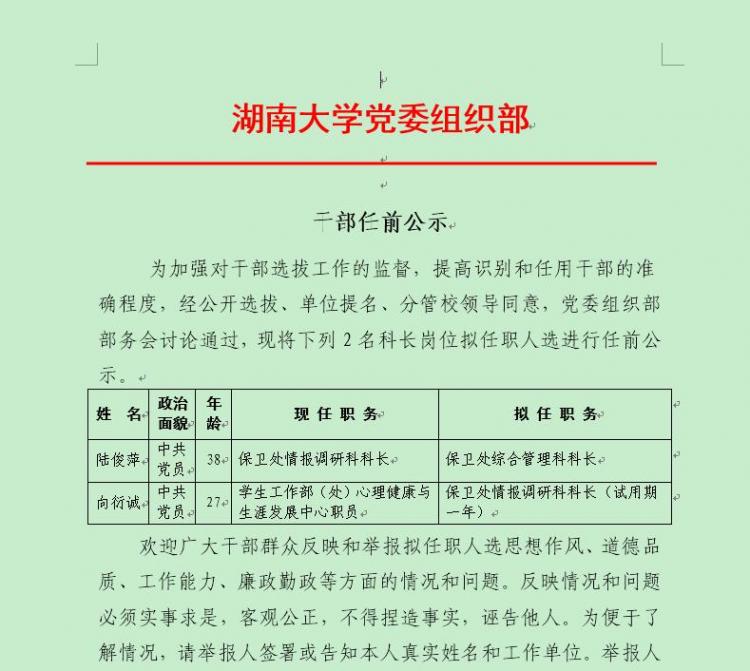 湖南大学党委组织部

干部任前公示

为加强对干部选拔工作的监督，提高识别和任用干部的准确程度，经公开选拔、单位提名、分管校领导同意，党委组织部部务会讨论通过，现将下列 2 名科长岗位拟任职人选进行任前公示。

| 姓 名 | 政治面貌 | 年龄 | 现 任 职 务 | 拟 任 职 务 |
|---|---|---|---|---|
| 陆俊萍 | 中共党员 | 38 | 保卫处情报调研科科长 | 保卫处综合管理科科长 |
| 向衍诚 | 中共党员 | 27 | 学生工作部（处）心理健康与生涯发展中心职员 | 保卫处情报调研科科长（试用期一年） |

欢迎广大干部群众反映和举报拟任职人选思想作风、道德品质、工作能力、廉政勤政等方面的情况和问题。反映情况和问题必须实事求是，客观公正，不得捏造事实，诬告他人。为便于了解情况，请举报人签署或告知本人真实姓名和工作单位。举报人